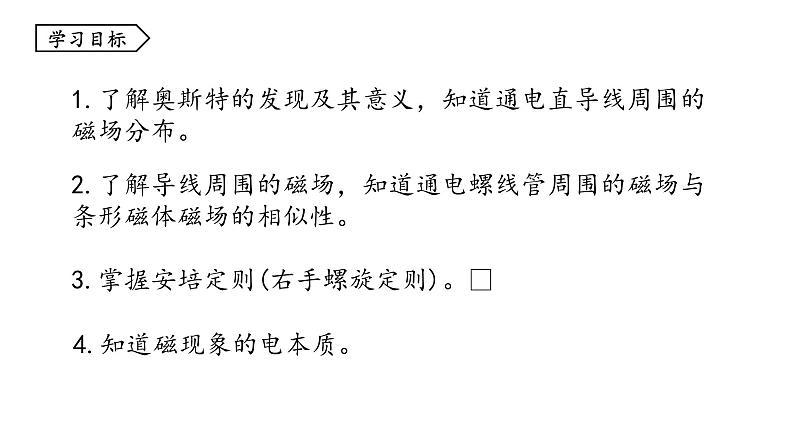 学习目标

1. 了解奥斯特的发现及其意义，知道通电直导线周围的磁场分布。

2. 了解导线周围的磁场，知道通电螺线管周围的磁场与条形磁体磁场的相似性。

3. 掌握安培定则(右手螺旋定则)。□

4. 知道磁现象的电本质。